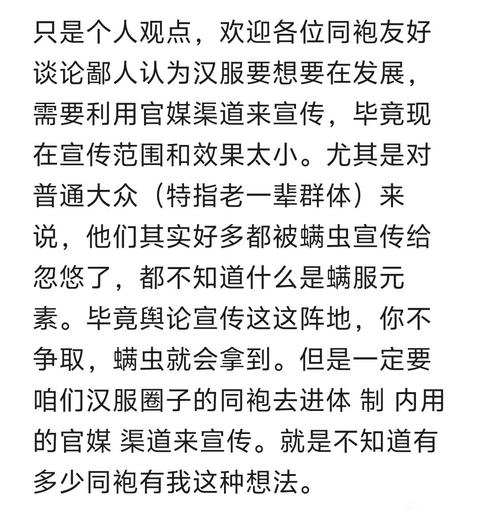 只是个人观点，欢迎各位同袍友好谈论鄙人认为汉服要想要在发展，需要利用官媒渠道来宣传，毕竟现在宣传范围和效果太小。尤其是对普通大众（特指老一辈群体）来说，他们其实好多都被螨虫宣传给忽悠了，都不知道什么是螨服元素。毕竟舆论宣传这这阵地，你不争取，螨虫就会拿到。但是一定要咱们汉服圈子的同袍去进体 制 内用的官媒 渠道来宣传。就是不知道有多少同袍有我这种想法。